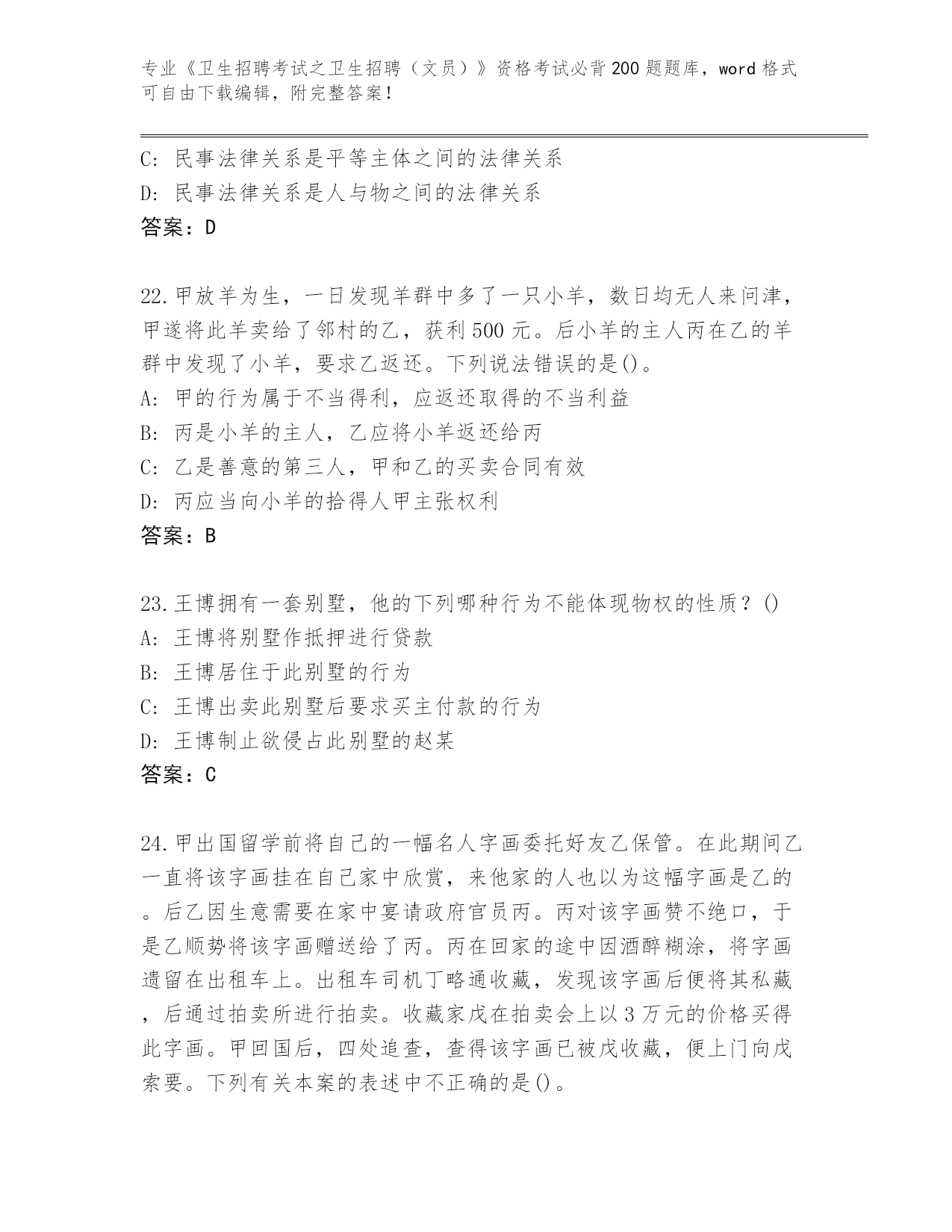 专业《卫生招聘考试之卫生招聘（文员）》资格考试必背200题题库，word格式可自由下载编辑，附完整答案！

C: 民事法律关系是平等主体之间的法律关系
D: 民事法律关系是人与物之间的法律关系
答案：D

22.甲放羊为生，一日发现羊群中多了一只小羊，数日均无人来问津，甲遂将此羊卖给了邻村的乙，获利500元。后小羊的主人丙在乙的羊群中发现了小羊，要求乙返还。下列说法错误的是()。
A: 甲的行为属于不当得利，应返还取得的不当利益
B: 丙是小羊的主人，乙应将小羊返还给丙
C: 乙是善意的第三人，甲和乙的买卖合同有效
D: 丙应当向小羊的拾得人甲主张权利
答案：B

23.王博拥有一套别墅，他的下列哪种行为不能体现物权的性质？()
A: 王博将别墅作抵押进行贷款
B: 王博居住于此别墅的行为
C: 王博出卖此别墅后要求买主付款的行为
D: 王博制止欲侵占此别墅的赵某
答案：C

24.甲出国留学前将自己的一幅名人字画委托好友乙保管。在此期间乙一直将该字画挂在自己家中欣赏，来他家的人也以为这幅字画是乙的。后乙因生意需要在家中宴请政府官员丙。丙对该字画赞不绝口，于是乙顺势将该字画赠送给了丙。丙在回家的途中因酒醉糊涂，将字画遗留在出租车上。出租车司机丁略通收藏，发现该字画后便将其私藏，后通过拍卖所进行拍卖。收藏家戊在拍卖会上以3万元的价格买得此字画。甲回国后，四处追查，查得该字画已被戊收藏，便上门向戊索要。下列有关本案的表述中不正确的是()。